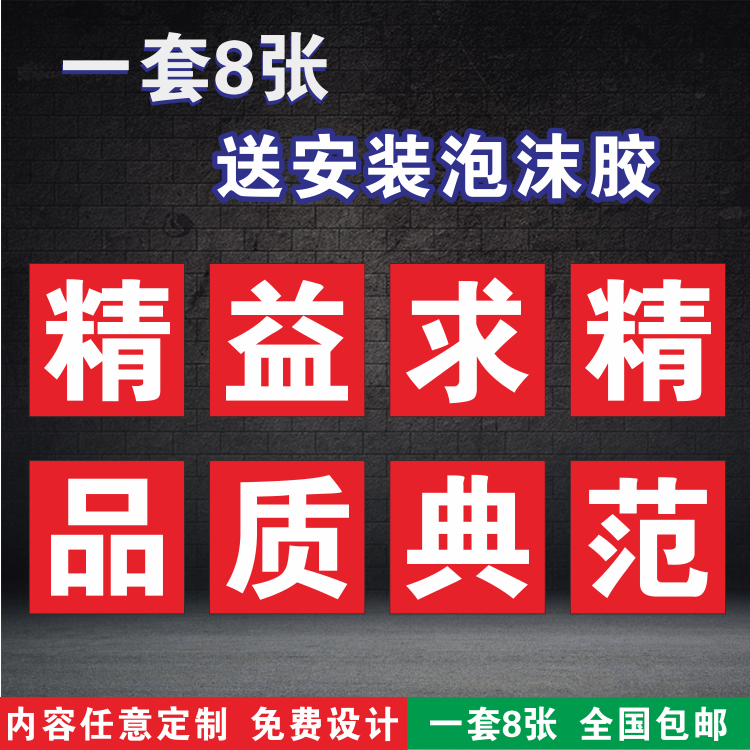 一套8张

送安装泡沫胶

精益求精

品质典范

内容任意定制 免费设计

一套8张 全国包邮